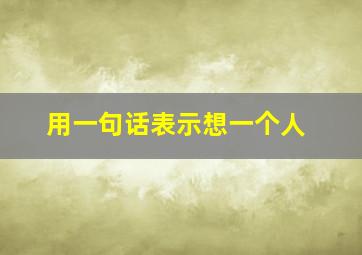 用一句话表示想一个人